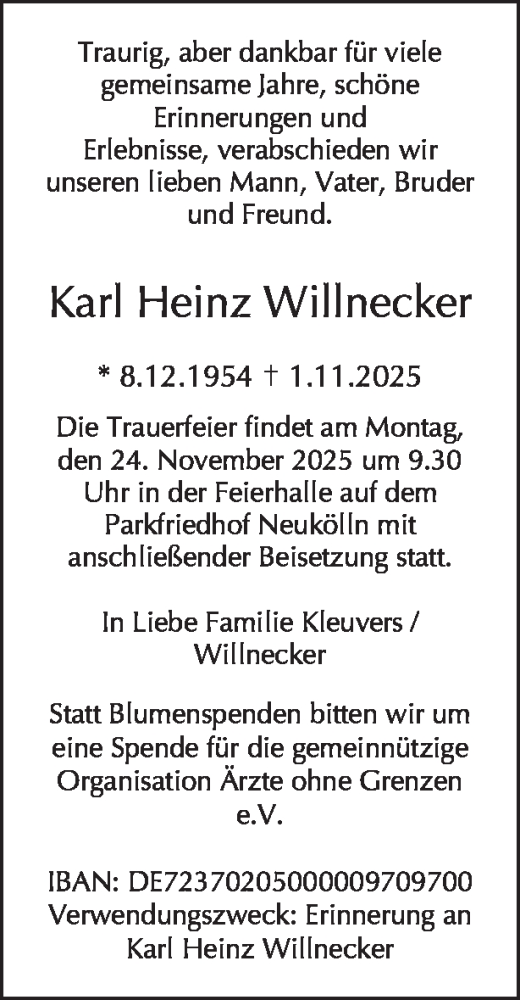 Traurig, aber dankbar für viele gemeinsame Jahre, schöne Erinnerungen und Erlebnisse, verabschieden wir unseren lieben Mann, Vater, Bruder und Freund.

Karl Heinz Willnecker

* 8.12.1954 † 1.11.2025

Die Trauerfeier findet am Montag, den 24. November 2025 um 9.30 Uhr in der Feierhalle auf dem Parkfriedhof Neukölln mit anschließender Beisetzung statt.

In Liebe Familie Kleuvers / Willnecker

Statt Blumenspenden bitten wir um eine Spende für die gemeinnützige Organisation Ärzte ohne Grenzen e.V.

IBAN: DE72370205000009709700
Verwendungszweck: Erinnerung an Karl Heinz Willnecker